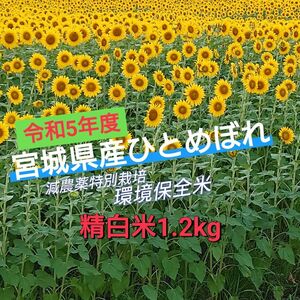 令和5年度
宮城県産ひとめぼれ
減農薬特別栽培
環境保全米
精白米1.2kg